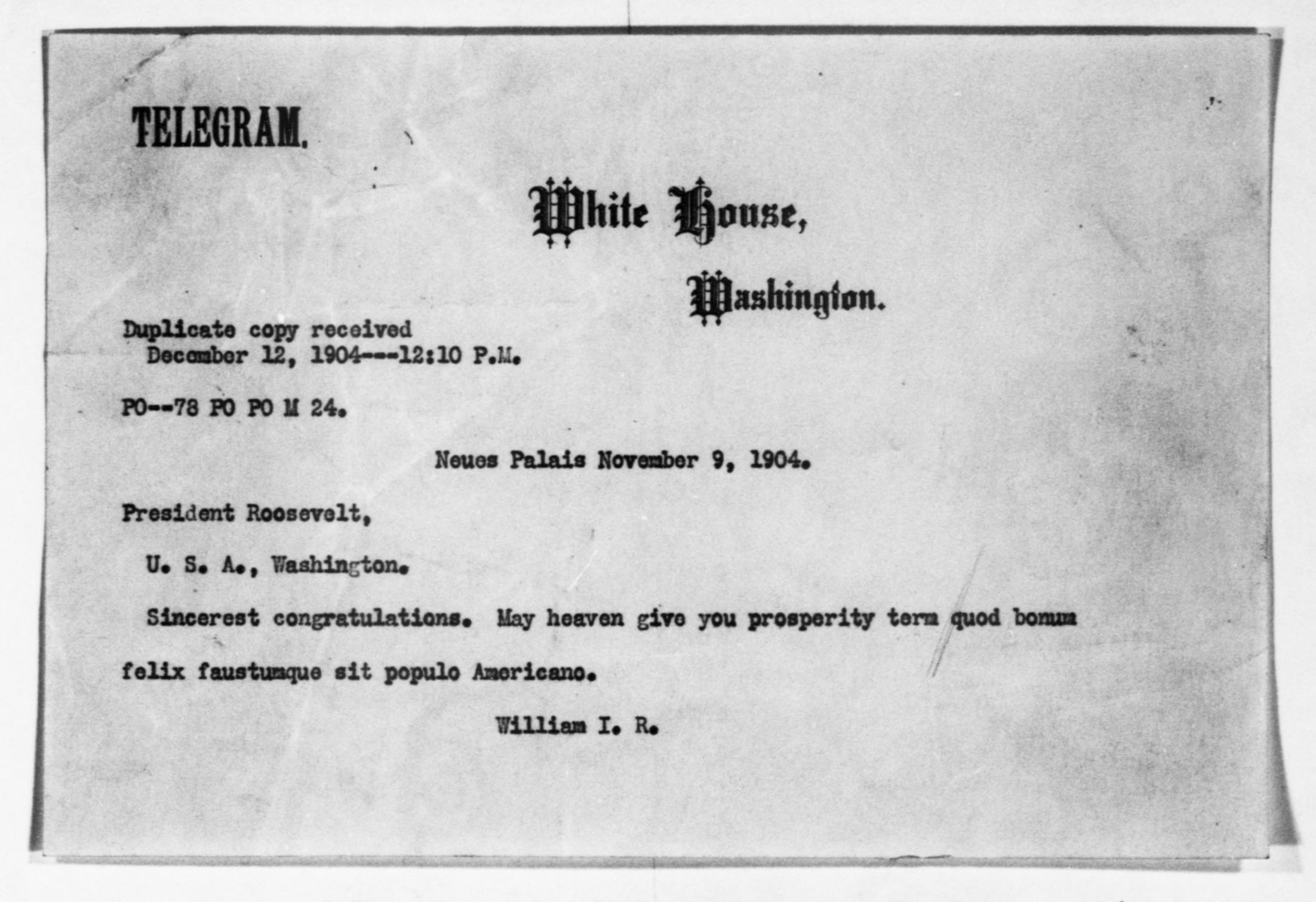 TELEGRAM.

White House,

Washington.

Duplicate copy received
December 12, 1904---12:10 P.M.

PO--78 PO PO M 24.

Neues Palais November 9, 1904.

President Roosevelt,

U. S. A., Washington.

Sincerest congratulations. May heaven give you prosperity term quod bonum felix faustumque sit populo Americano.

William I. R.